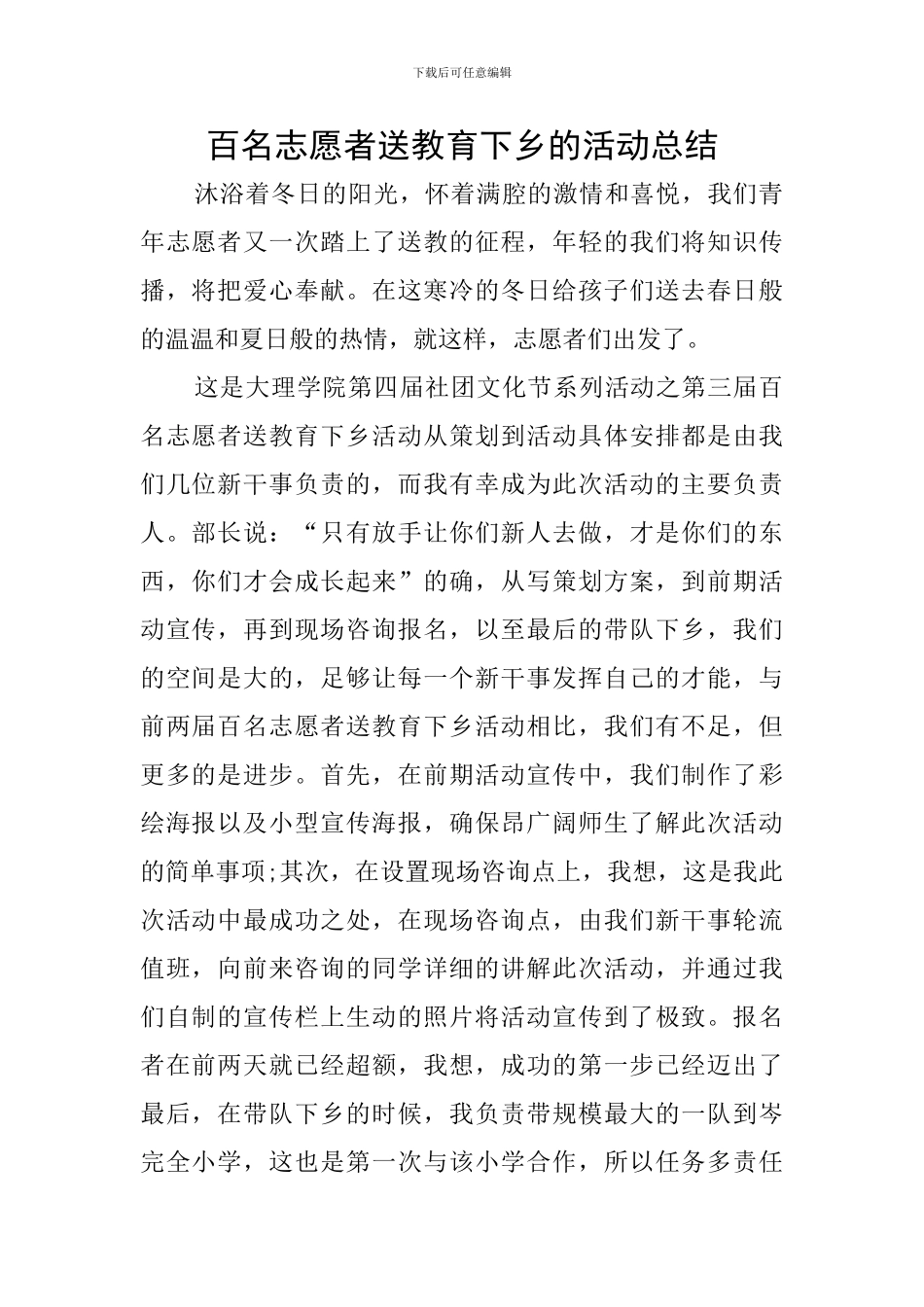 下载后可任意编辑

百名志愿者送教育下乡的活动总结

沐浴着冬日的阳光，怀着满腔的激情和喜悦，我们青年志愿者又一次踏上了送教的征程，年轻的我们将知识传播，将把爱心奉献。在这寒冷的冬日给孩子们送去春日般的温温和夏日般的热情，就这样，志愿者们出发了。

这是大理学院第四届社团文化节系列活动之第三届百名志愿者送教育下乡活动从策划到活动具体安排都是由我们几位新干事负责的，而我有幸成为此次活动的主要负责人。部长说：“只有放手让你们新人去做，才是你们的东西，你们才会成长起来”的确，从写策划方案，到前期活动宣传，再到现场咨询报名，以至最后的带队下乡，我们的空间是大的，足够让每一个新干事发挥自己的才能，与前两届百名志愿者送教育下乡活动相比，我们有不足，但更多的是进步。首先，在前期活动宣传中，我们制作了彩绘海报以及小型宣传海报，确保昂广阔师生了解此次活动的简单事项;其次，在设置现场咨询点上，我想，这是我此次活动中最成功之处，在现场咨询点，由我们新干事轮流值班，向前来咨询的同学详细的讲解此次活动，并通过我们自制的宣传栏上生动的照片将活动宣传到了极致。报名者在前两天就已经超额，我想，成功的第一步已经迈出了最后，在带队下乡的时候，我负责带规模最大的一队到岑完全小学，这也是第一次与该小学合作，所以任务多责任